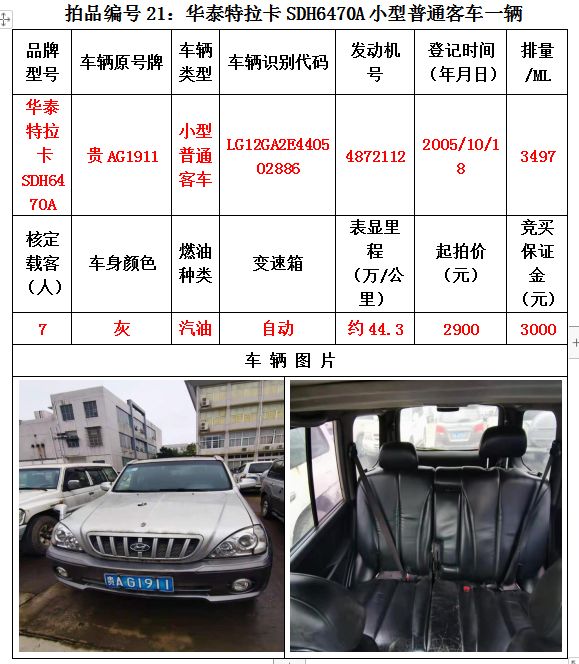 拍品编号 21：华泰特拉卡 SDH6470A 小型普通客车一辆

| 品牌型号 | 车辆原号牌 | 车辆类型 | 车辆识别代码 | 发动机号 | 登记时间（年月日） | 排量/ML |
|---|---|---|---|---|---|---|
| 华泰特拉卡 SDH6470A | 贵 AG1911 | 小型普通客车 | LG12GA2E440502886 | 4872112 | 2005/10/18 | 3497 |
| 核定载客（人） | 车身颜色 | 燃油种类 | 变速箱 | 表显里程（万/公里） | 起拍价（元） | 竞买保证金（元） |
| 7 | 灰 | 汽油 | 自动 | 约 44.3 | 2900 | 3000 |

车 辆 图 片

贵A G1911